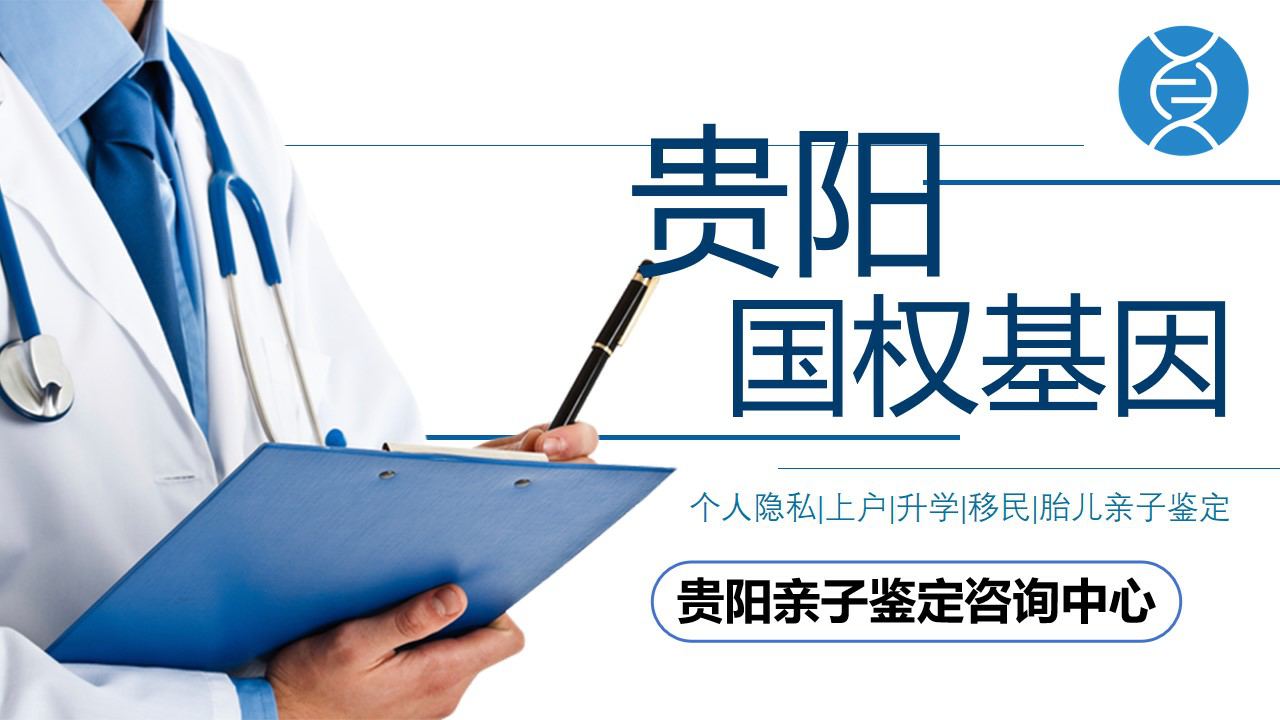 贵阳
国权基因

个人隐私|上户|升学|移民|胎儿亲子鉴定

贵阳亲子鉴定咨询中心